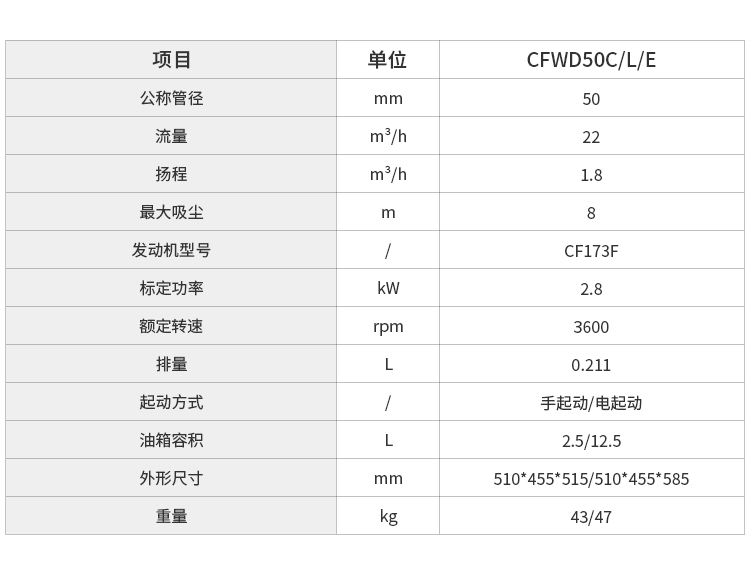 | 项目 | 单位 | CFWD50C/L/E |
|---|---|---|
| 公称管径 | mm | 50 |
| 流量 | $m^3/h$ | 22 |
| 扬程 | $m^3/h$ | 1.8 |
| 最大吸尘 | m | 8 |
| 发动机型号 | / | CF173F |
| 标定功率 | kW | 2.8 |
| 额定转速 | rpm | 3600 |
| 排量 | L | 0.211 |
| 起动方式 | / | 手起动/电起动 |
| 油箱容积 | L | 2.5/12.5 |
| 外形尺寸 | mm | 510*455*515/510*455*585 |
| 重量 | kg | 43/47 |